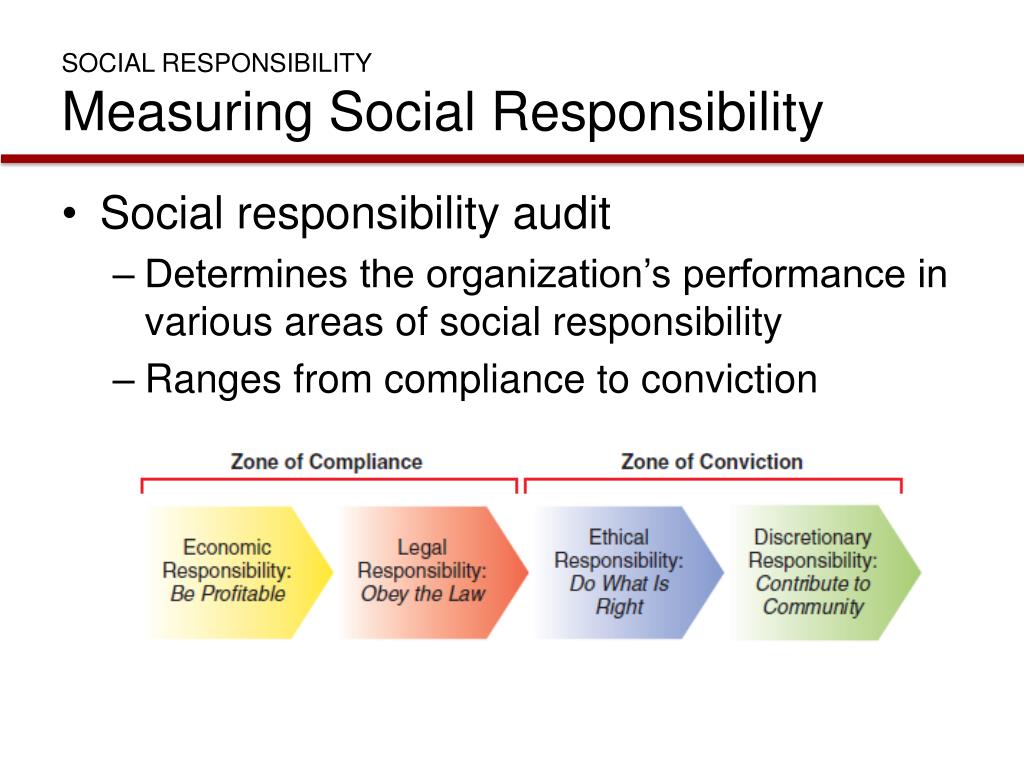 SOCIAL RESPONSIBILITY
Measuring Social Responsibility

• Social responsibility audit
– Determines the organization’s performance in various areas of social responsibility
– Ranges from compliance to conviction

Zone of Compliance
Zone of Conviction

Economic Responsibility: Be Profitable
Legal Responsibility: Obey the Law
Ethical Responsibility: Do What Is Right
Discretionary Responsibility: Contribute to Community